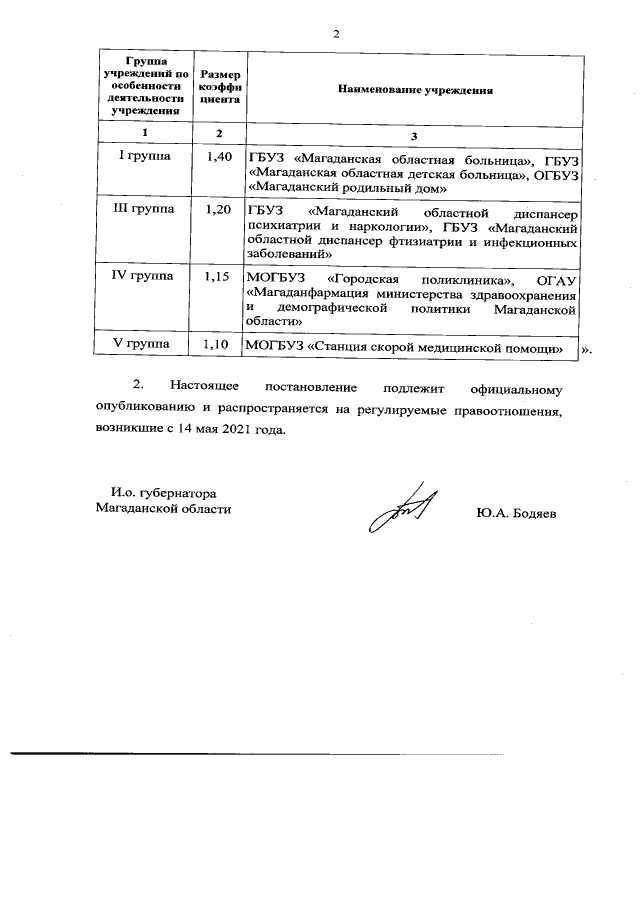 2

| Группа учреждений по особенности деятельности учреждения | Размер коэффициента | Наименование учреждения |
|---|---|---|
| 1 | 2 | 3 |
| I группа | 1,40 | ГБУЗ «Магаданская областная больница», ГБУЗ «Магаданская областная детская больница», ОГБУЗ «Магаданский родильный дом» |
| III группа | 1,20 | ГБУЗ «Магаданский областной диспансер психиатрии и наркологии», ГБУЗ «Магаданский областной диспансер фтизиатрии и инфекционных заболеваний» |
| IV группа | 1,15 | МОГБУЗ «Городская поликлиника», ОГАУ «Магаданфармация министерства здравоохранения и демографической политики Магаданской области» |
| V группа | 1,10 | МОГБУЗ «Станция скорой медицинской помощи» |

».

2. Настоящее постановление подлежит официальному опубликованию и распространяется на регулируемые правоотношения, возникшие с 14 мая 2021 года.

И.о. губернатора
Магаданской области

Ю.А. Бодяев